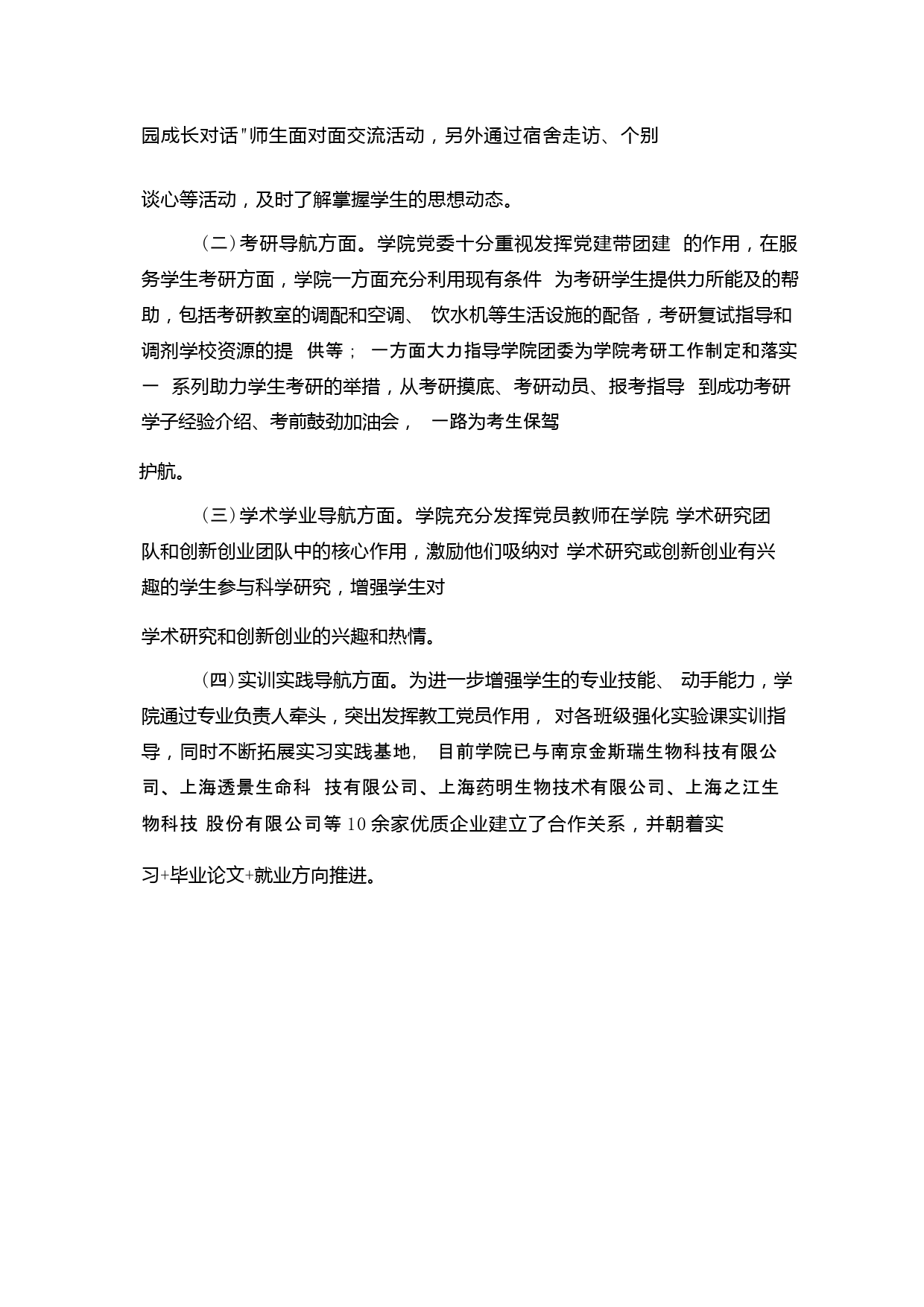 园成长对话"师生面对面交流活动，另外通过宿舍走访、个别谈心等活动，及时了解掌握学生的思想动态。

（二）考研导航方面。学院党委十分重视发挥党建带团建 的作用，在服务学生考研方面，学院一方面充分利用现有条件 为考研学生提供力所能及的帮助，包括考研教室的调配和空调、 饮水机等生活设施的配备，考研复试指导和调剂学校资源的提 供等； 一方面大力指导学院团委为学院考研工作制定和落实一 系列助力学生考研的举措，从考研摸底、考研动员、报考指导 到成功考研学子经验介绍、考前鼓劲加油会， 一路为考生保驾护航。

（三）学术学业导航方面。学院充分发挥党员教师在学院 学术研究团队和创新创业团队中的核心作用，激励他们吸纳对 学术研究或创新创业有兴趣的学生参与科学研究，增强学生对学术研究和创新创业的兴趣和热情。

（四）实训实践导航方面。为进一步增强学生的专业技能、 动手能力，学院通过专业负责人牵头，突出发挥教工党员作用， 对各班级强化实验课实训指导，同时不断拓展实习实践基地， 目前学院已与南京金斯瑞生物科技有限公司、上海透景生命科 技有限公司、上海药明生物技术有限公司、上海之江生物科技 股份有限公司等10余家优质企业建立了合作关系，并朝着实习+毕业论文+就业方向推进。